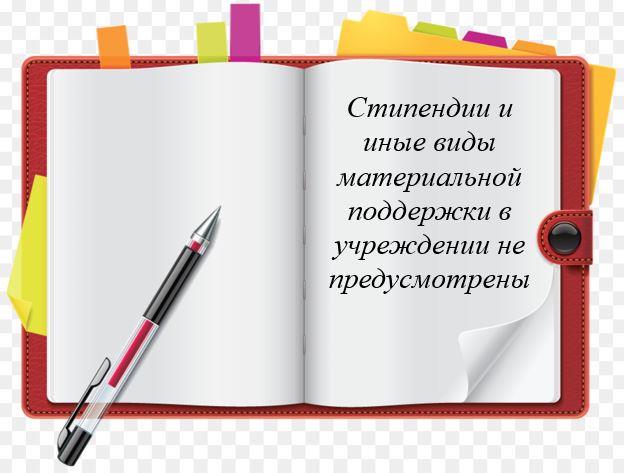 Стипендии и иные виды материальной поддержки в учреждении не предусмотрены